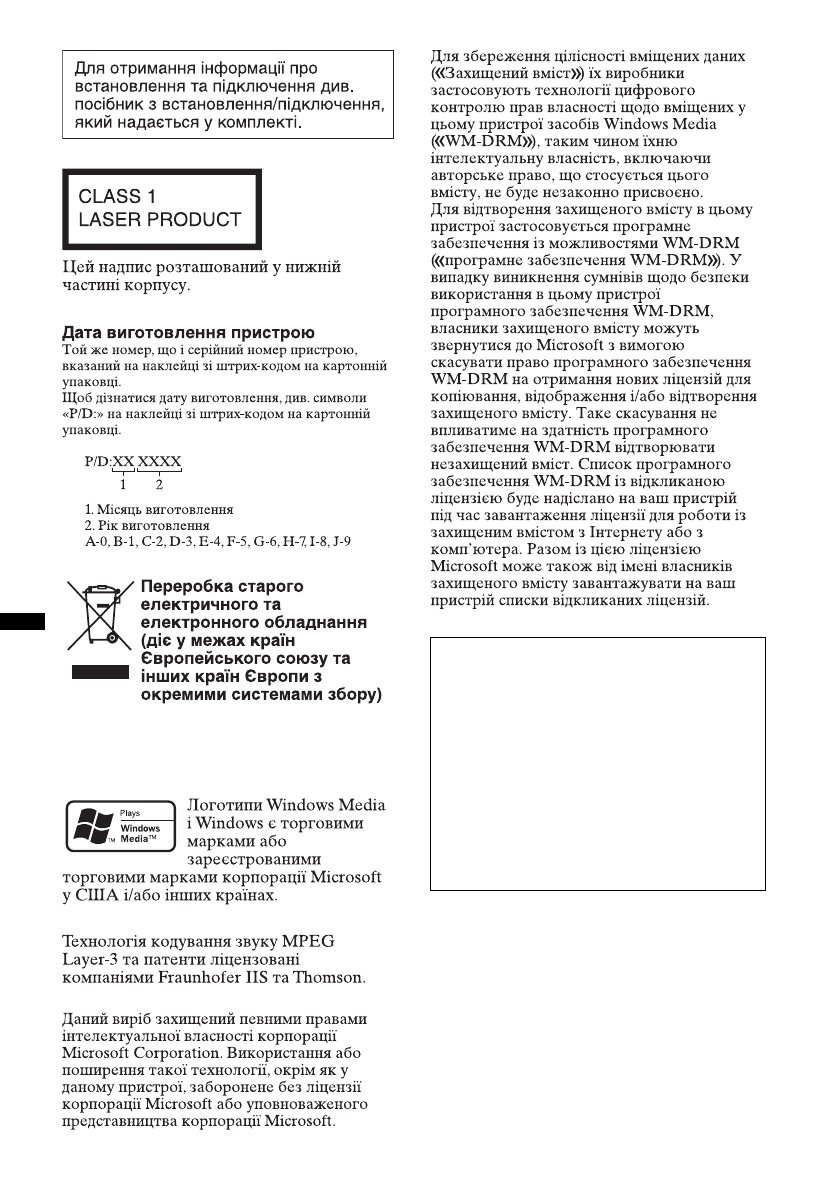 Для отримання інформації про встановлення та підключення див. посібник з встановлення/підключення, який надається у комплекті.

CLASS 1
LASER PRODUCT

Цей надпис розташований у нижній частині корпусу.

Дата виготовлення пристрою
Той же номер, що і серійний номер пристрою, вказаний на наклейці зі штрих-кодом на картонній упаковці.
Щоб дізнатися дату виготовлення, див. символи «P/D:» на наклейці зі штрих-кодом на картонній упаковці.

P/D:XX XXXX
1 2

1. Місяць виготовлення
2. Рік виготовлення
A-0, B-1, C-2, D-3, E-4, F-5, G-6, H-7, I-8, J-9

Переробка старого електричного та електронного обладнання (діє у межах країн Європейського союзу та інших країн Європи з окремими системами збору)

Plays Windows Media™

Логотипи Windows Media і Windows є торговими марками або зареєстрованими торговими марками корпорації Microsoft у США і/або інших країнах.

Технологія кодування звуку MPEG Layer-3 та патенти ліцензовані компаніями Fraunhofer IIS та Thomson.

Даний виріб захищений певними правами інтелектуальної власності корпорації Microsoft Corporation. Використання або поширення такої технології, окрім як у даному пристрої, заборонене без ліцензії корпорації Microsoft або уповноваженого представництва корпорації Microsoft.

Для збереження цілісності вміщених даних («Захищений вміст») їх виробники застосовують технології цифрового контролю прав власності щодо вміщених у цьому пристрої засобів Windows Media («WM-DRM»), таким чином їхню інтелектуальну власність, включаючи авторське право, що стосується цього вмісту, не буде незаконно присвоєно.
Для відтворення захищеного вмісту в цьому пристрої застосовується програмне забезпечення із можливостями WM-DRM («програмне забезпечення WM-DRM»). У випадку виникнення сумнівів щодо безпеки використання в цьому пристрої програмного забезпечення WM-DRM, власники захищеного вмісту можуть звернутися до Microsoft з вимогою скасувати право програмного забезпечення WM-DRM на отримання нових ліцензій для копіювання, відображення і/або відтворення захищеного вмісту. Таке скасування не впливатиме на здатність програмного забезпечення WM-DRM відтворювати незахищений вміст. Список програмного забезпечення WM-DRM із відкликаною ліцензією буде надіслано на ваш пристрій під час завантаження ліцензії для роботи із захищеним вмістом з Інтернету або з комп'ютера. Разом із цією ліцензією Microsoft може також від імені власників захищеного вмісту завантажувати на ваш пристрій списки відкликаних ліцензій.